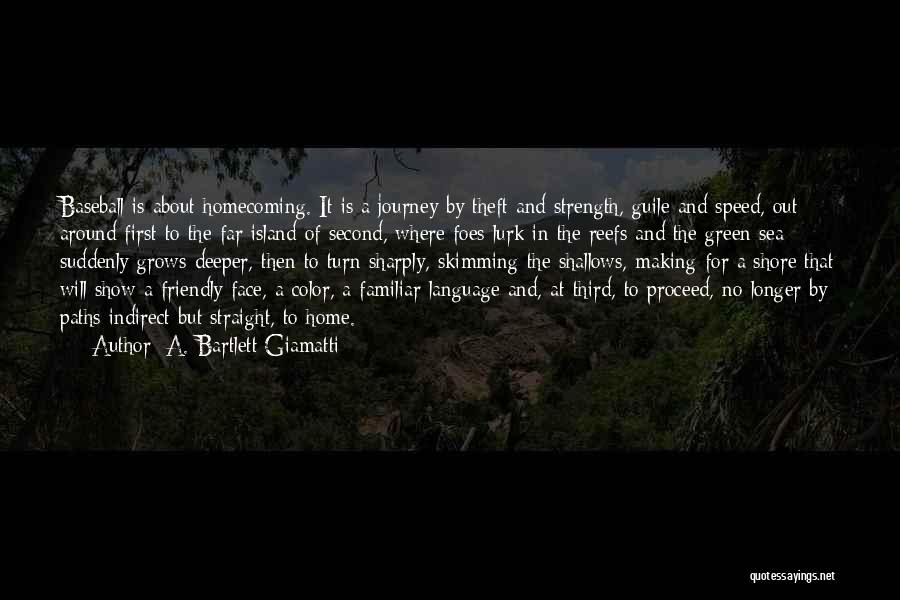 Baseball is about homecoming. It is a journey by theft and strength, guile and speed, out around first to the far island of second, where foes lurk in the reefs and the green sea suddenly grows deeper, then to turn sharply, skimming the shallows, making for a shore that will show a friendly face, a color, a familiar language and, at third, to proceed, no longer by paths indirect but straight, to home.

Author: A. Bartlett Giamatti

quotessayings.net